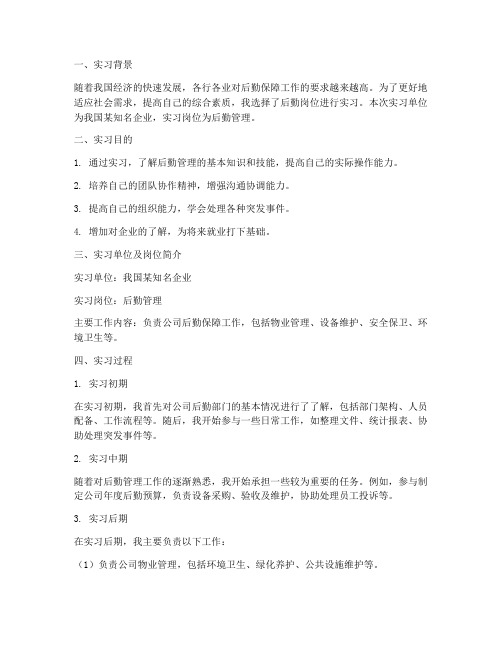 一、实习背景

随着我国经济的快速发展，各行各业对后勤保障工作的要求越来越高。为了更好地适应社会需求，提高自己的综合素质，我选择了后勤岗位进行实习。本次实习单位为我国某知名企业，实习岗位为后勤管理。

二、实习目的

1. 通过实习，了解后勤管理的基本知识和技能，提高自己的实际操作能力。

2. 培养自己的团队协作精神，增强沟通协调能力。

3. 提高自己的组织能力，学会处理各种突发事件。

4. 增加对企业的了解，为将来就业打下基础。

三、实习单位及岗位简介

实习单位：我国某知名企业

实习岗位：后勤管理

主要工作内容：负责公司后勤保障工作，包括物业管理、设备维护、安全保卫、环境卫生等。

四、实习过程

1. 实习初期

在实习初期，我首先对公司后勤部门的基本情况进行了了解，包括部门架构、人员配备、工作流程等。随后，我开始参与一些日常工作，如整理文件、统计报表、协助处理突发事件等。

2. 实习中期

随着对后勤管理工作的逐渐熟悉，我开始承担一些较为重要的任务。例如，参与制定公司年度后勤预算，负责设备采购、验收及维护，协助处理员工投诉等。

3. 实习后期

在实习后期，我主要负责以下工作：

（1）负责公司物业管理，包括环境卫生、绿化养护、公共设施维护等。